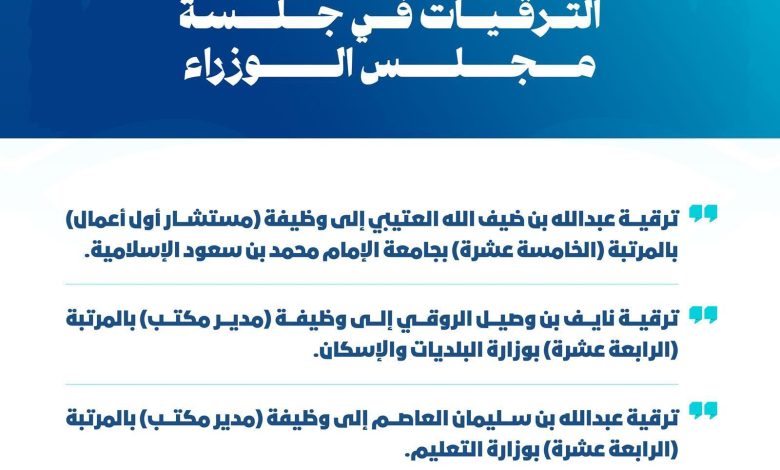 الترقيات في جلسة مجلس الوزراء

ترقية عبدالله بن ضيف الله العتيبي إلى وظيفة (مستشار أول أعمال) بالمرتبة (الخامسة عشرة) بجامعة الإمام محمد بن سعود الإسلامية.

ترقية نايف بن وصيل الروقي إلى وظيفة (مدير مكتب) بالمرتبة (الرابعة عشرة) بوزارة البلديات والإسكان.

ترقية عبدالله بن سليمان العاصم إلى وظيفة (مدير مكتب) بالمرتبة (الرابعة عشرة) بوزارة التعليم.